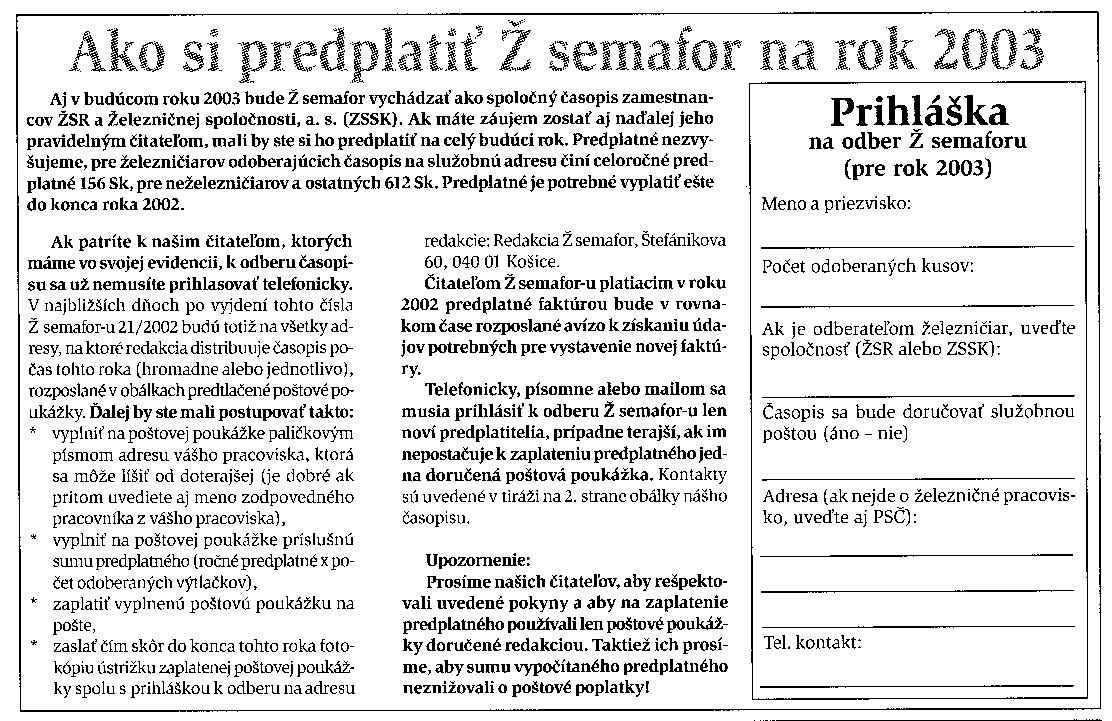 Ako si predplatiť Ž semafor na rok 2003

Aj v budúcom roku 2003 bude Ž semafor vychádzať ako spoločný časopis zamestnancov ŽSR a Železničnej spoločnosti, a. s. (ZSSK). Ak máte záujem zostať aj naďalej jeho pravidelným čitateľom, mali by ste si ho predplatiť na celý budúci rok. Predplatné nezvyšujeme, pre železničiarov odoberajúcich časopis na služobnú adresu činí celoročné predplatné 156 Sk, pre neželezničiarov a ostatných 612 Sk. Predplatné je potrebné vyplatiť ešte do konca roka 2002.

Ak patríte k našim čitateľom, ktorých máme vo svojej evidencii, k odberu časopisu sa už nemusíte prihlasovať telefonicky. V najbližších dňoch po vyjdení tohto čísla Ž semafor-u 21/2002 budú totiž na všetky adresy, na ktoré redakcia distribuuje časopis počas tohto roka (hromadne alebo jednotlivo), rozposlané v obálkach predtlačené poštové poukážky. Ďalej by ste mali postupovať takto:
* vyplniť na poštovej poukážke paličkovým písmom adresu vášho pracoviska, ktorá sa môže líšiť od doterajšej (je dobré ak pritom uvediete aj meno zodpovedného pracovníka z vášho pracoviska),
* vyplniť na poštovej poukážke príslušnú sumu predplatného (ročné predplatné x počet odoberaných výtlačkov),
* zaplatiť vyplnenú poštovú poukážku na pošte,
* zaslať čím skôr do konca tohto roka fotokópiu ústrižku zaplatenej poštovej poukážky spolu s prihláškou k odberu na adresu redakcie: Redakcia Ž semafor, Štefánikova 60, 040 01 Košice.

Čitateľom Ž semafor-u platiacim v roku 2002 predplatné faktúrou bude v rovnakom čase rozposlané avízo k získaniu údajov potrebných pre vystavenie novej faktúry.

Telefonicky, písomne alebo mailom sa musia prihlásiť k odberu Ž semafor-u len noví predplatitelia, prípadne terajší, ak im nepostačuje k zaplateniu predplatného jedna doručená poštová poukážka. Kontakty sú uvedené v tiráži na 2. strane obálky nášho časopisu.

Upozornenie:
Prosíme našich čitateľov, aby rešpektovali uvedené pokyny a aby na zaplatenie predplatného používali len poštové poukážky doručené redakciou. Taktiež ich prosíme, aby sumu vypočítaného predplatného neznižovali o poštové poplatky!

Prihláška
na odber Ž semaforu
(pre rok 2003)

Meno a priezvisko:

Počet odoberaných kusov:

Ak je odberateľom železničiar, uveďte spoločnosť (ŽSR alebo ZSSK):

Časopis sa bude doručovať služobnou poštou (áno – nie)

Adresa (ak nejde o železničné pracovisko, uveďte aj PSČ):

Tel. kontakt: